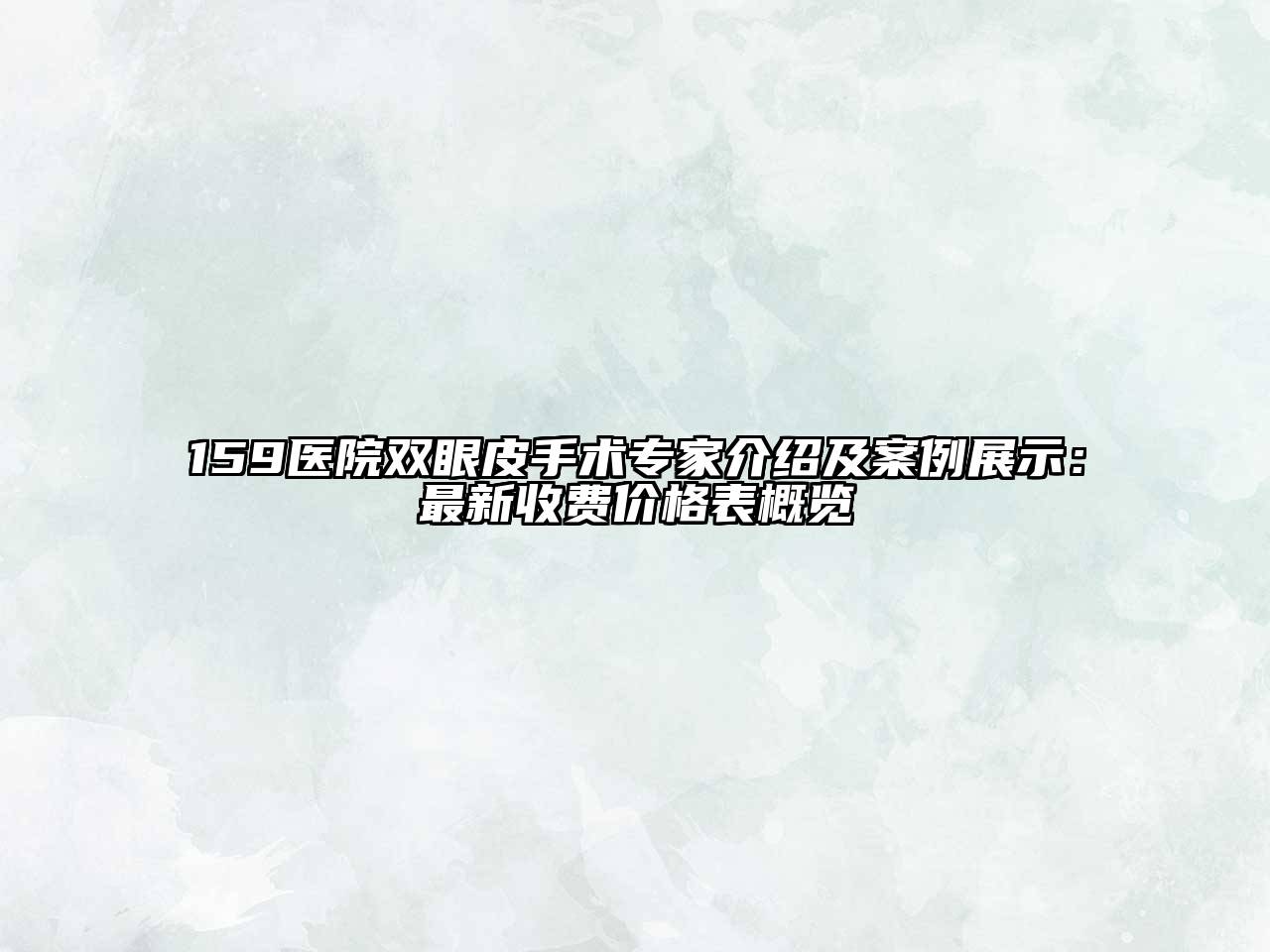 159医院双眼皮手术专家介绍及案例展示：最新收费价格表概览